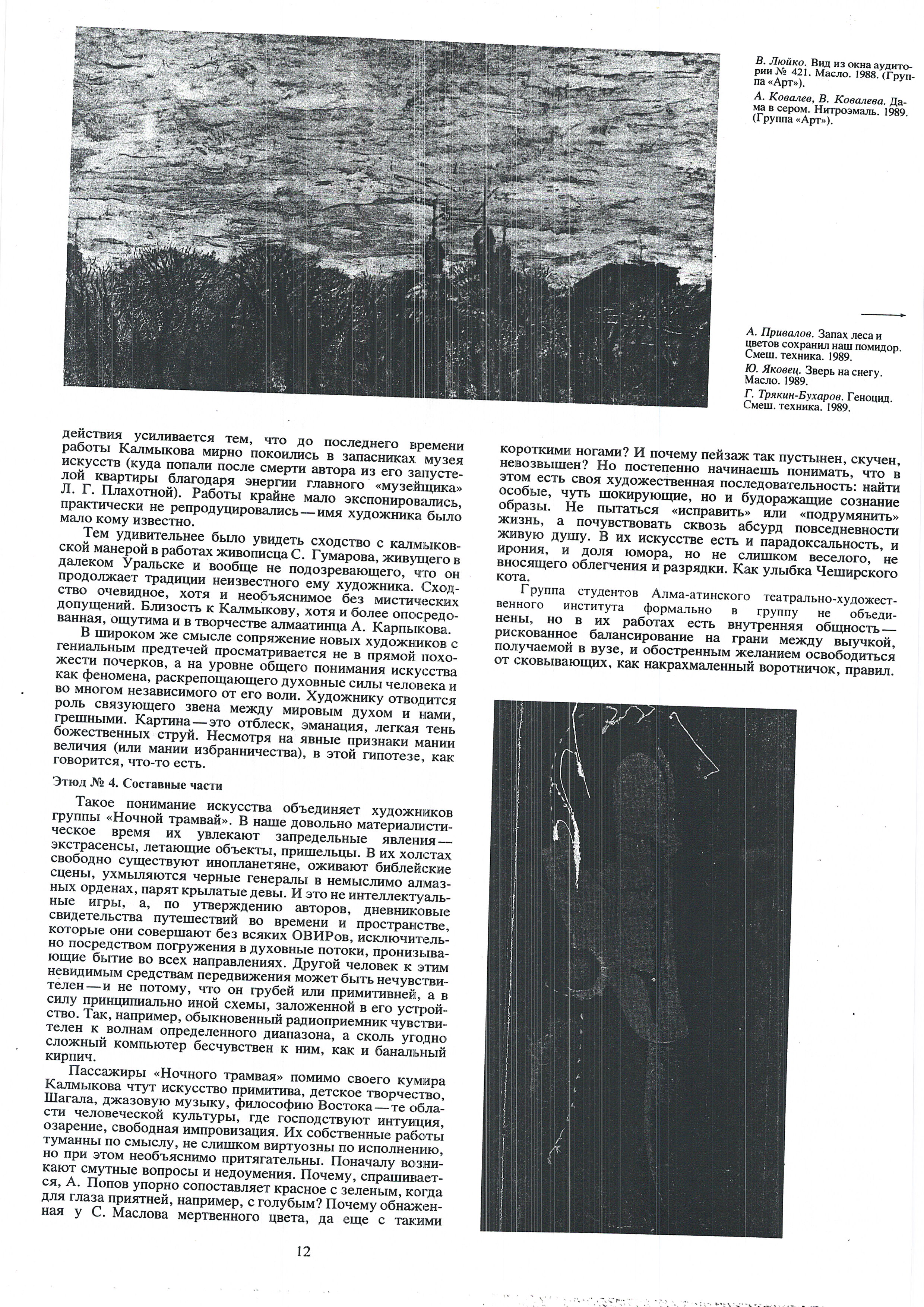 В. Люйко. Вид из окна аудитории № 421. Масло. 1988. (Группа «Арт»).

А. Ковалев, В. Ковалева. Дама в сером. Нитроэмаль. 1989. (Группа «Арт»).

А. Привалов. Запах леса и цветов сохранил наш помидор. Смеш. техника. 1989.

Ю. Яковец. Зверь на снегу. Масло. 1989.

Г. Трякин-Бухаров. Геноцид. Смеш. техника. 1989.

действия усиливается тем, что до последнего времени работы Калмыкова мирно покоились в запасниках музея искусств (куда попали после смерти автора из его запустелой квартиры благодаря энергии главного «музейщика» Л. Г. Плахотной). Работы крайне мало экспонировались, практически не репродуцировались — имя художника было мало кому известно.

Тем удивительнее было увидеть сходство с калмыковской манерой в работах живописца С. Гумарова, живущего в далеком Уральске и вообще не подозревающего, что он продолжает традиции неизвестного ему художника. Сходство очевидное, хотя и необъяснимое без мистических допущений. Близость к Калмыкову, хотя и более опосредованная, ощутима и в творчестве алмаатинца А. Карпыкова.

В широком же смысле сопряжение новых художников с гениальным предтечей просматривается не в прямой похожести почерков, а на уровне общего понимания искусства как феномена, раскрепощающего духовные силы человека и во многом независимого от его воли. Художнику отводится роль связующего звена между мировым духом и нами, грешными. Картина — это отблеск, эманация, легкая тень божественных струй. Несмотря на явные признаки мании величия (или мании избранничества), в этой гипотезе, как говорится, что-то есть.

Этюд № 4. Составные части

Такое понимание искусства объединяет художников группы «Ночной трамвай». В наше довольно материалистическое время их увлекают запредельные явления — экстрасенсы, летающие объекты, пришельцы. В их холстах свободно существуют инопланетяне, оживают библейские сцены, ухмыляются черные генералы в немыслимо алмазных орденах, парят крылатые девы. И это не интеллектуальные игры, а, по утверждению авторов, дневниковые свидетельства путешествий во времени и пространстве, которые они совершают без всяких ОВИРов, исключительно посредством погружения в духовные потоки, пронизывающие бытие во всех направлениях. Другой человек к этим невидимым средствам передвижения может быть нечувствителен — и не потому, что он грубей или примитивней, а в силу принципиально иной схемы, заложенной в его устройство. Так, например, обыкновенный радиоприемник чувствителен к волнам определенного диапазона, а сколь угодно сложный компьютер бесчувствен к ним, как и банальный кирпич.

Пассажиры «Ночного трамвая» помимо своего кумира Калмыкова чтут искусство примитива, детское творчество, Шагала, джазовую музыку, философию Востока — те области человеческой культуры, где господствуют интуиция, озарение, свободная импровизация. Их собственные работы туманны по смыслу, не слишком виртуозны по исполнению, но при этом необъяснимо притягательны. Поначалу возникают смутные вопросы и недоумения. Почему, спрашивается, А. Попов упорно сопоставляет красное с зеленым, когда для глаза приятней, например, с голубым? Почему обнаженная у С. Маслова мертвенного цвета, да еще с такими короткими ногами? И почему пейзаж так пустынен, скучен, невозвышен? Но постепенно начинаешь понимать, что в этом есть своя художественная последовательность: найти особые, чуть шокирующие, но и будоражащие сознание образы. Не пытаться «исправить» или «подрумянить» жизнь, а почувствовать сквозь абсурд повседневности живую душу. В их искусстве есть и парадоксальность, и ирония, и доля юмора, но не слишком веселого, не вносящего облегчения и разрядки. Как улыбка Чеширского кота.

Группа студентов Алма-атинского театрально-художественного института формально в группу не объединены, но в их работах есть внутренняя общность — рискованное балансирование на грани между выучкой, получаемой в вузе, и обостренным желанием освободиться от сковывающих, как накрахмаленный воротничок, правил.

12